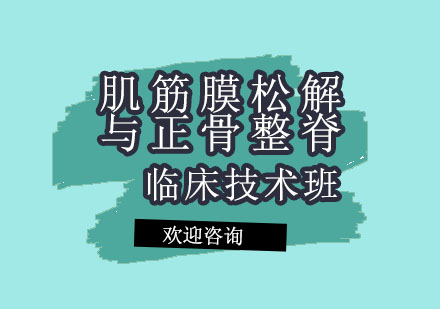 肌筋膜松解
与正骨整脊
临床技术班

欢迎咨询